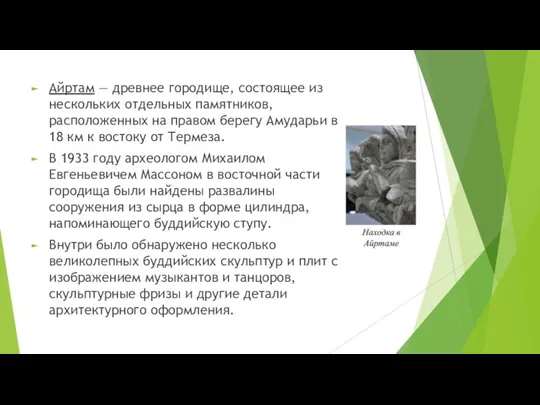 Айртам — древнее городище, состоящее из нескольких отдельных памятников, расположенных на правом берегу Амударьи в 18 км к востоку от Термеза.

В 1933 году археологом Михаилом Евгеньевичем Массоном в восточной части городища были найдены развалины сооружения из сырца в форме цилиндра, напоминающего буддийскую ступу.

Внутри было обнаружено несколько великолепных буддийских скульптур и плит с изображением музыкантов и танцоров, скульптурные фризы и другие детали архитектурного оформления.

Находка в Айртаме